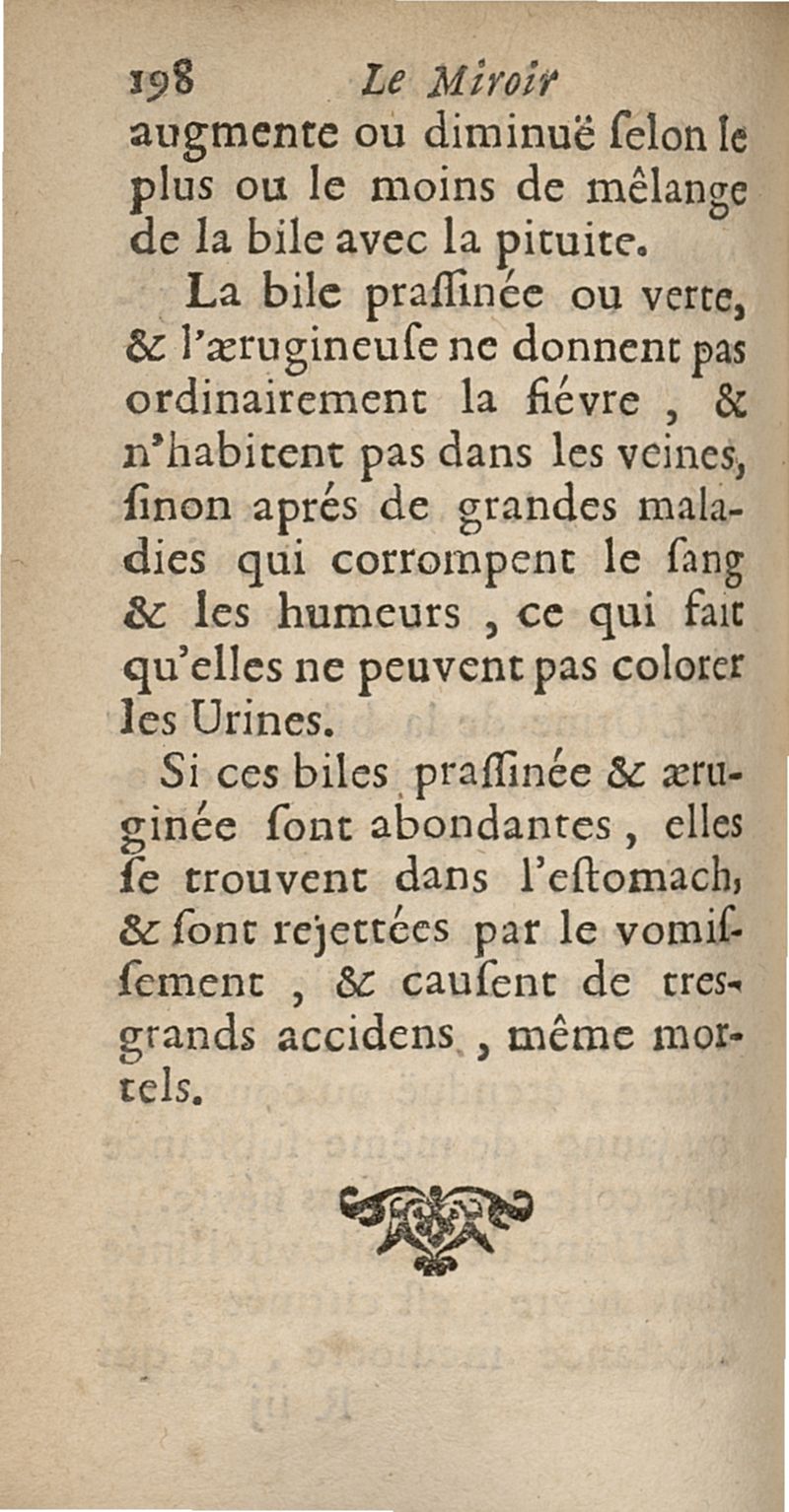 198 Le Miroir
augmente ou diminuë ſelon le plus ou le moins de mêlange de la bile avec la pituite.

La bile praſſinée ou verte, & l'ærugineuſe ne donnent pas ordinairement la fiévre, & n'habitent pas dans les veines, ſinon aprés de grandes maladies qui corrompent le ſang & les humeurs, ce qui fait qu'elles ne peuvent pas colorer les Urines.

Si ces biles praſſinée & æruginée ſont abondantes, elles ſe trouvent dans l'eſtomach, & ſont rejettées par le vomiſſement, & cauſent de tres-grands accidens, même mortels.